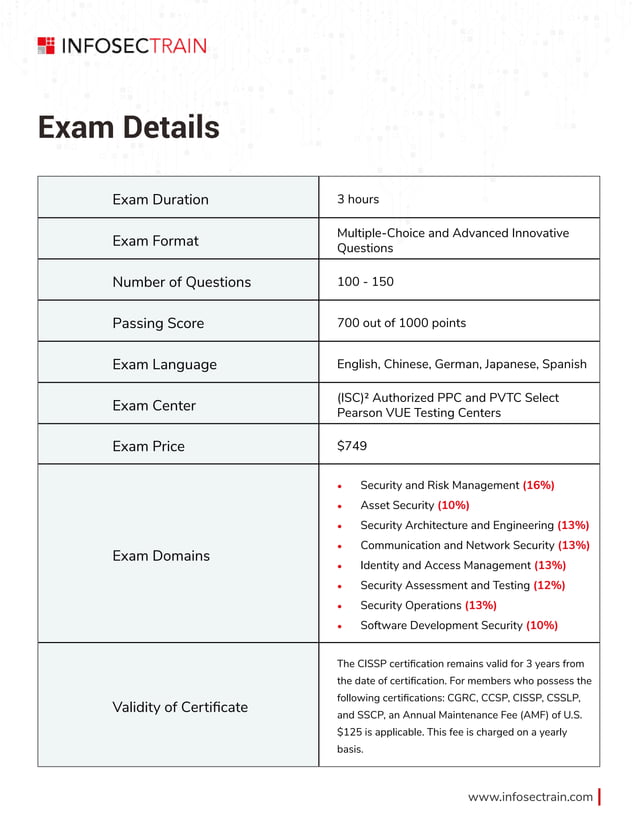 INFOSECTRAIN

Exam Details

| | |
|---|---|
| Exam Duration | 3 hours |
| Exam Format | Multiple-Choice and Advanced Innovative Questions |
| Number of Questions | 100 - 150 |
| Passing Score | 700 out of 1000 points |
| Exam Language | English, Chinese, German, Japanese, Spanish |
| Exam Center | (ISC)² Authorized PPC and PVTC Select Pearson VUE Testing Centers |
| Exam Price | \$749 |
| Exam Domains | • Security and Risk Management (16%) • Asset Security (10%) • Security Architecture and Engineering (13%) • Communication and Network Security (13%) • Identity and Access Management (13%) • Security Assessment and Testing (12%) • Security Operations (13%) • Software Development Security (10%) |
| Validity of Certificate | The CISSP certification remains valid for 3 years from the date of certification. For members who possess the following certifications: CGRC, CCSP, CISSP, CSSLP, and SSCP, an Annual Maintenance Fee (AMF) of U.S. \$125 is applicable. This fee is charged on a yearly basis. |

www.infosectrain.com